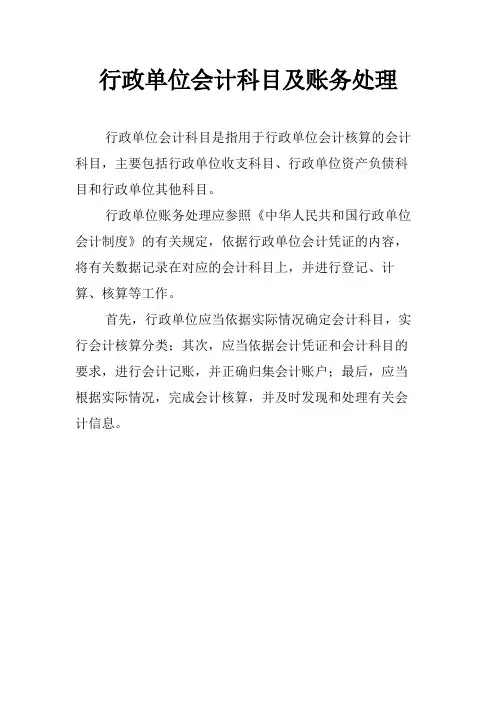 行政单位会计科目及账务处理

行政单位会计科目是指用于行政单位会计核算的会计科目，主要包括行政单位收支科目、行政单位资产负债科目和行政单位其他科目。

行政单位账务处理应参照《中华人民共和国行政单位会计制度》的有关规定，依据行政单位会计凭证的内容，将有关数据记录在对应的会计科目上，并进行登记、计算、核算等工作。

首先，行政单位应当依据实际情况确定会计科目，实行会计核算分类；其次，应当依据会计凭证和会计科目的要求，进行会计记账，并正确归集会计账户；最后，应当根据实际情况，完成会计核算，并及时发现和处理有关会计信息。